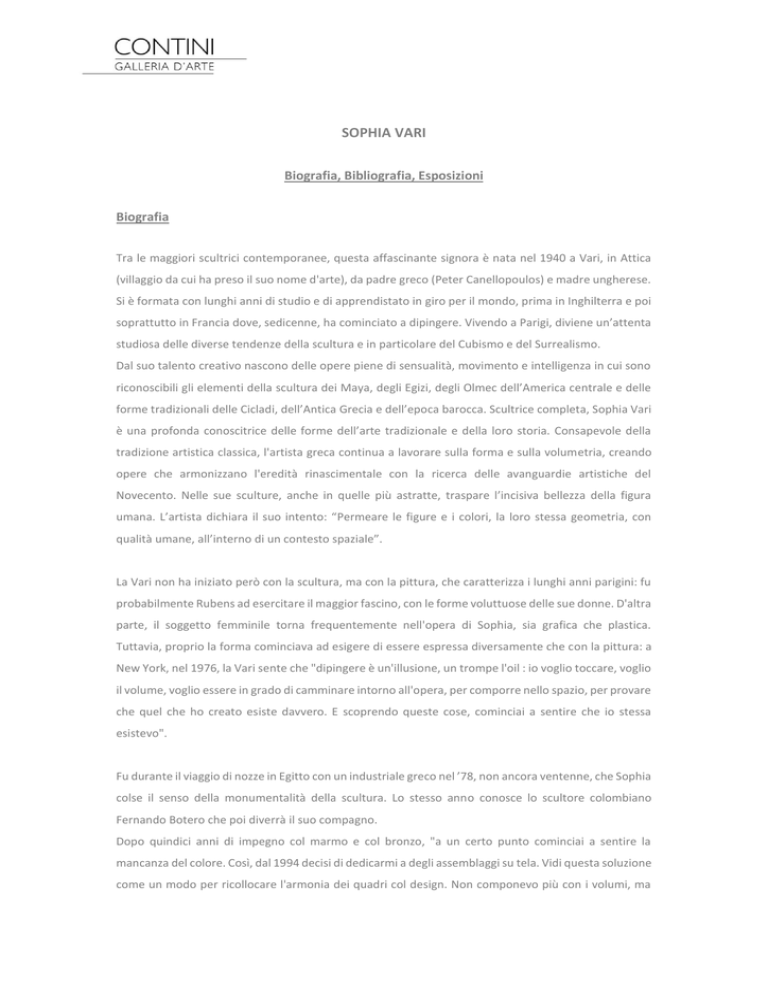 CONTINI
GALLERIA D'ARTE

SOPHIA VARI

Biografia, Bibliografia, Esposizioni

Biografia

Tra le maggiori scultrici contemporanee, questa affascinante signora è nata nel 1940 a Vari, in Attica (villaggio da cui ha preso il suo nome d'arte), da padre greco (Peter Canellopoulos) e madre ungherese. Si è formata con lunghi anni di studio e di apprendistato in giro per il mondo, prima in Inghilterra e poi soprattutto in Francia dove, sedicenne, ha cominciato a dipingere. Vivendo a Parigi, diviene un'attenta studiosa delle diverse tendenze della scultura e in particolare del Cubismo e del Surrealismo.
Dal suo talento creativo nascono delle opere piene di sensualità, movimento e intelligenza in cui sono riconoscibili gli elementi della scultura dei Maya, degli Egizi, degli Olmec dell'America centrale e delle forme tradizionali delle Cicladi, dell'Antica Grecia e dell'epoca barocca. Scultrice completa, Sophia Vari è una profonda conoscitrice delle forme dell'arte tradizionale e della loro storia. Consapevole della tradizione artistica classica, l'artista greca continua a lavorare sulla forma e sulla volumetria, creando opere che armonizzano l'eredità rinascimentale con la ricerca delle avanguardie artistiche del Novecento. Nelle sue sculture, anche in quelle più astratte, traspare l'incisiva bellezza della figura umana. L'artista dichiara il suo intento: "Permeare le figure e i colori, la loro stessa geometria, con qualità umane, all'interno di un contesto spaziale".

La Vari non ha iniziato però con la scultura, ma con la pittura, che caratterizza i lunghi anni parigini: fu probabilmente Rubens ad esercitare il maggior fascino, con le forme voluttuose delle sue donne. D'altra parte, il soggetto femminile torna frequentemente nell'opera di Sophia, sia grafica che plastica. Tuttavia, proprio la forma cominciava ad esigere di essere espressa diversamente che con la pittura: a New York, nel 1976, la Vari sente che "dipingere è un'illusione, un trompe l'oil : io voglio toccare, voglio il volume, voglio essere in grado di camminare intorno all'opera, per comporre nello spazio, per provare che quel che ho creato esiste davvero. E scoprendo queste cose, cominciai a sentire che io stessa esistevo".

Fu durante il viaggio di nozze in Egitto con un industriale greco nel '78, non ancora ventenne, che Sophia colse il senso della monumentalità della scultura. Lo stesso anno conosce lo scultore colombiano Fernando Botero che poi diverrà il suo compagno.
Dopo quindici anni di impegno col marmo e col bronzo, "a un certo punto cominciai a sentire la mancanza del colore. Così, dal 1994 decisi di dedicarmi a degli assemblaggi su tela. Vidi questa soluzione come un modo per ricollocare l'armonia dei quadri col design. Non componevo più con i volumi, ma